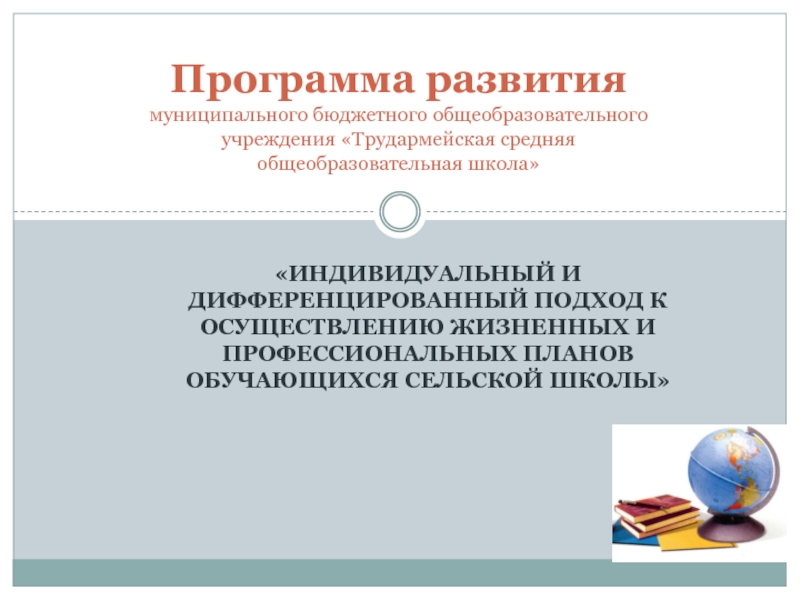 Программа развития
муниципального бюджетного общеобразовательного учреждения «Трудармейская средняя общеобразовательная школа»

«ИНДИВИДУАЛЬНЫЙ И ДИФФЕРЕНЦИРОВАННЫЙ ПОДХОД К ОСУЩЕСТВЛЕНИЮ ЖИЗНЕННЫХ И ПРОФЕССИОНАЛЬНЫХ ПЛАНОВ ОБУЧАЮЩИХСЯ СЕЛЬСКОЙ ШКОЛЫ»